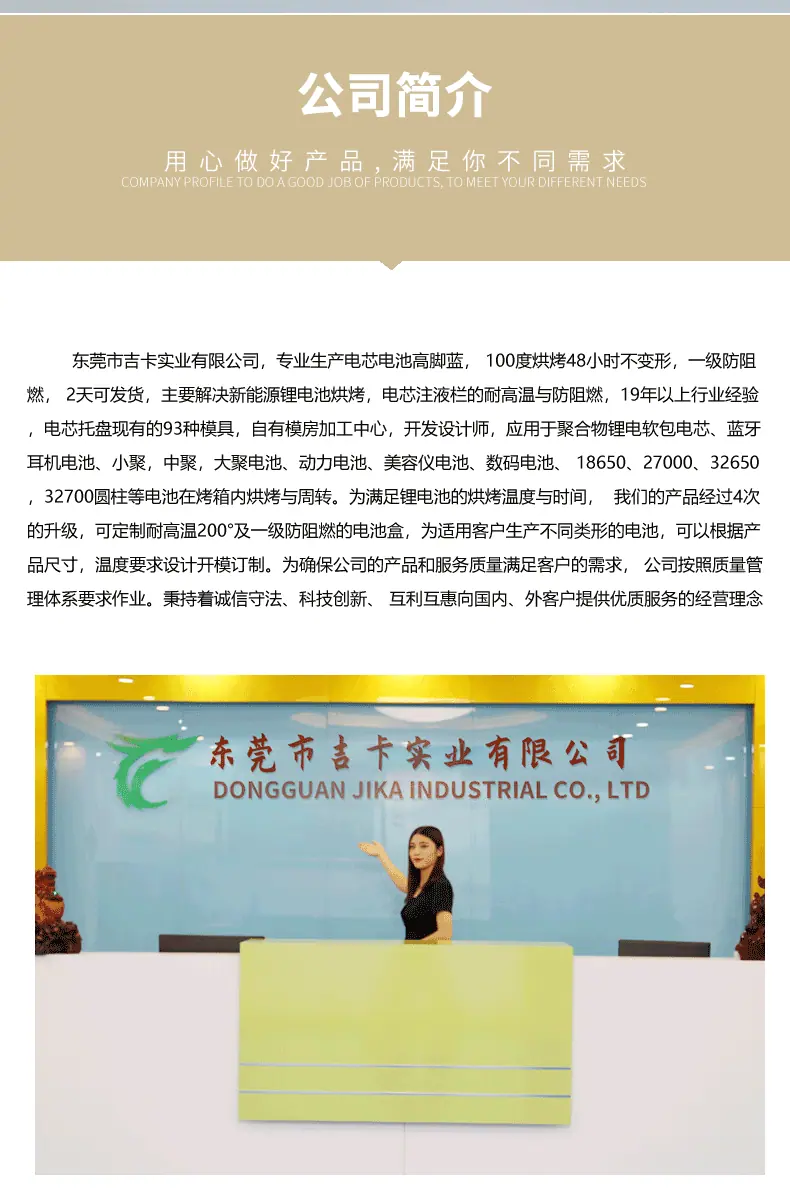 公司简介

用心做好产品，满足你不同需求
COMPANY PROFILE TO DO A GOOD JOB OF PRODUCTS, TO MEET YOUR DIFFERENT NEEDS

东莞市吉卡实业有限公司，专业生产电芯电池高脚蓝，100度烘烤48小时不变形，一级防阻燃，2天可发货，主要解决新能源锂电池烘烤，电芯注液栏的耐高温与防阻燃，19年以上行业经验，电芯托盘现有的93种模具，自有模房加工中心，开发设计师，应用于聚合物锂电软包电芯、蓝牙耳机电池、小聚，中聚，大聚电池、动力电池、美容仪电池、数码电池、18650、27000、32650，32700圆柱等电池在烤箱内烘烤与周转。为满足锂电池的烘烤温度与时间，我们的产品经过4次的升级，可定制耐高温200°及一级防阻燃的电池盒，为适用客户生产不同类形的电池，可以根据产品尺寸，温度要求设计开模订制。为确保公司的产品和服务质量满足客户的需求，公司按照质量管理体系要求作业。秉持着诚信守法、科技创新、互利互惠向国内、外客户提供优质服务的经营理念

东莞市吉卡实业有限公司
DONGGUAN JIKA INDUSTRIAL CO., LTD